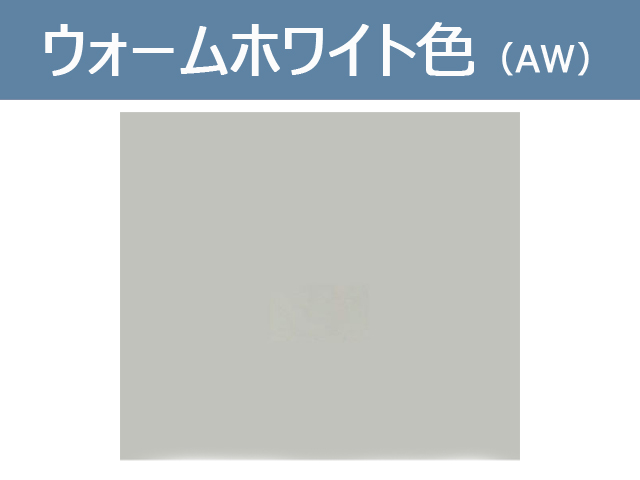 ウォームホワイト色（AW）